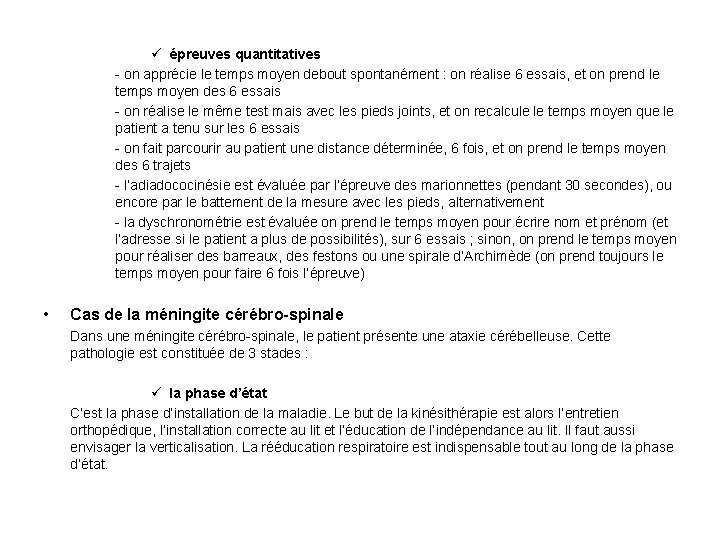 ✓ épreuves quantitatives

- on apprécie le temps moyen debout spontanément : on réalise 6 essais, et on prend le temps moyen des 6 essais

- on réalise le même test mais avec les pieds joints, et on recalcule le temps moyen que le patient a tenu sur les 6 essais

- on fait parcourir au patient une distance déterminée, 6 fois, et on prend le temps moyen des 6 trajets

- l'adiadococinésie est évaluée par l'épreuve des marionnettes (pendant 30 secondes), ou encore par le battement de la mesure avec les pieds, alternativement

- la dyschronométrie est évaluée on prend le temps moyen pour écrire nom et prénom (et l'adresse si le patient a plus de possibilités), sur 6 essais ; sinon, on prend le temps moyen pour réaliser des barreaux, des festons ou une spirale d'Archimède (on prend toujours le temps moyen pour faire 6 fois l'épreuve)

• Cas de la méningite cérébro-spinale

Dans une méningite cérébro-spinale, le patient présente une ataxie cérébelleuse. Cette pathologie est constituée de 3 stades :

✓ la phase d'état

C'est la phase d'installation de la maladie. Le but de la kinésithérapie est alors l'entretien orthopédique, l'installation correcte au lit et l'éducation de l'indépendance au lit. Il faut aussi envisager la verticalisation. La rééducation respiratoire est indispensable tout au long de la phase d'état.